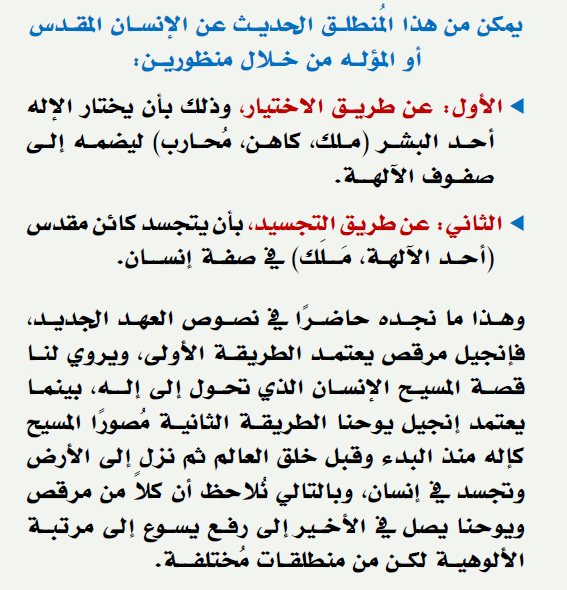 يمكن من هذا المُنطلق الحديث عن الإنسان المقدس أو المؤله من خلال منظورين:

◄ الأول: عن طريق الاختيار، وذلك بأن يختار الإله أحد البشر (ملك، كاهن، مُحارب) ليضمه إلى صفوف الآلهة.

◄ الثاني: عن طريق التجسيد، بأن يتجسد كائن مقدس (أحد الآلهة، مَلَك) في صفة إنسان.

وهذا ما نجده حاضرًا في نصوص العهد الجديد، فإنجيل مرقص يعتمد الطريقة الأولى، ويروي لنا قصة المسيح الإنسان الذي تحول إلى إله، بينما يعتمد إنجيل يوحنا الطريقة الثانية مُصورًا المسيح كإله منذ البدء وقبل خلق العالم ثم نزل إلى الأرض وتجسد في إنسان، وبالتالي نُلاحظ أن كلاً من مرقص ويوحنا يصل في الأخير إلى رفع يسوع إلى مرتبة الألوهية لكن من منطلقات مُختلفة.